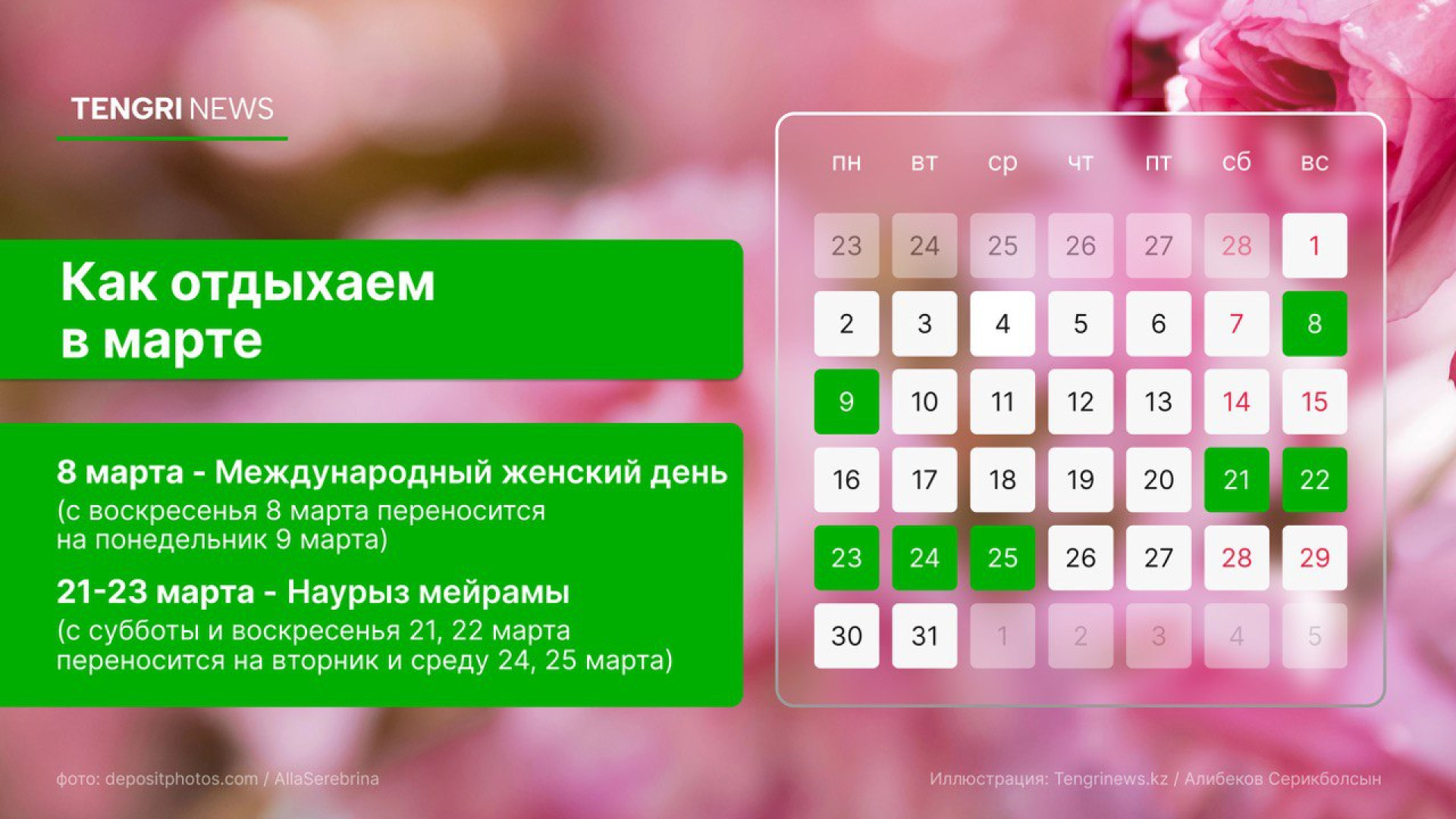 TENGRI NEWS

Как отдыхаем в марте

8 марта - Международный женский день
(с воскресенья 8 марта переносится на понедельник 9 марта)

21-23 марта - Наурыз мейрамы
(с субботы и воскресенья 21, 22 марта переносится на вторник и среду 24, 25 марта)

| пн | вт | ср | чт | пт | сб | вс |
|---|---|---|---|---|---|---|
| 23 | 24 | 25 | 26 | 27 | 28 | 1 |
| 2 | 3 | 4 | 5 | 6 | 7 | 8 |
| 9 | 10 | 11 | 12 | 13 | 14 | 15 |
| 16 | 17 | 18 | 19 | 20 | 21 | 22 |
| 23 | 24 | 25 | 26 | 27 | 28 | 29 |
| 30 | 31 | 1 | 2 | 3 | 4 | 5 |

фото: depositphotos.com / AllaSerebrina

Иллюстрация: Tengrinews.kz / Алибеков Серикболсын